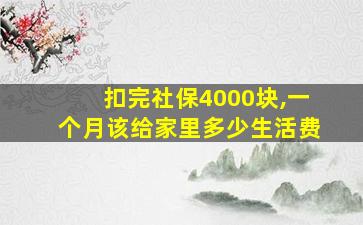 扣完社保4000块,一个月该给家里多少生活费